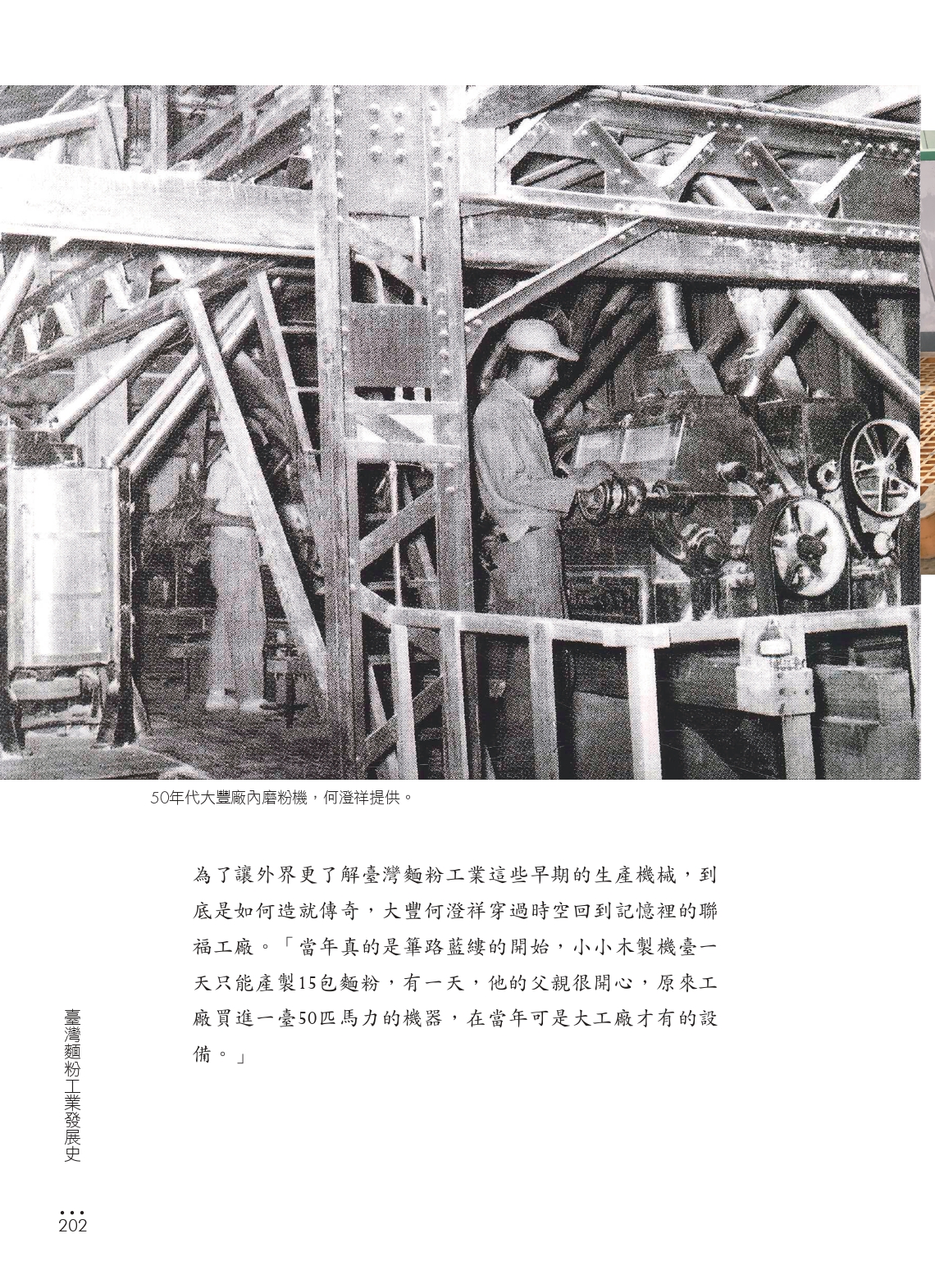 50年代大豐廠內磨粉機，何澄祥提供。

為了讓外界更了解臺灣麵粉工業這些早期的生產機械，到底是如何造就傳奇，大豐何澄祥穿過時空回到記憶裡的聯福工廠。「當年真的是篳路藍縷的開始，小小木製機臺一天只能產製15包麵粉，有一天，他的父親很開心，原來工廠買進一臺50匹馬力的機器，在當年可是大工廠才有的設備。」

臺灣麵粉工業發展史

202